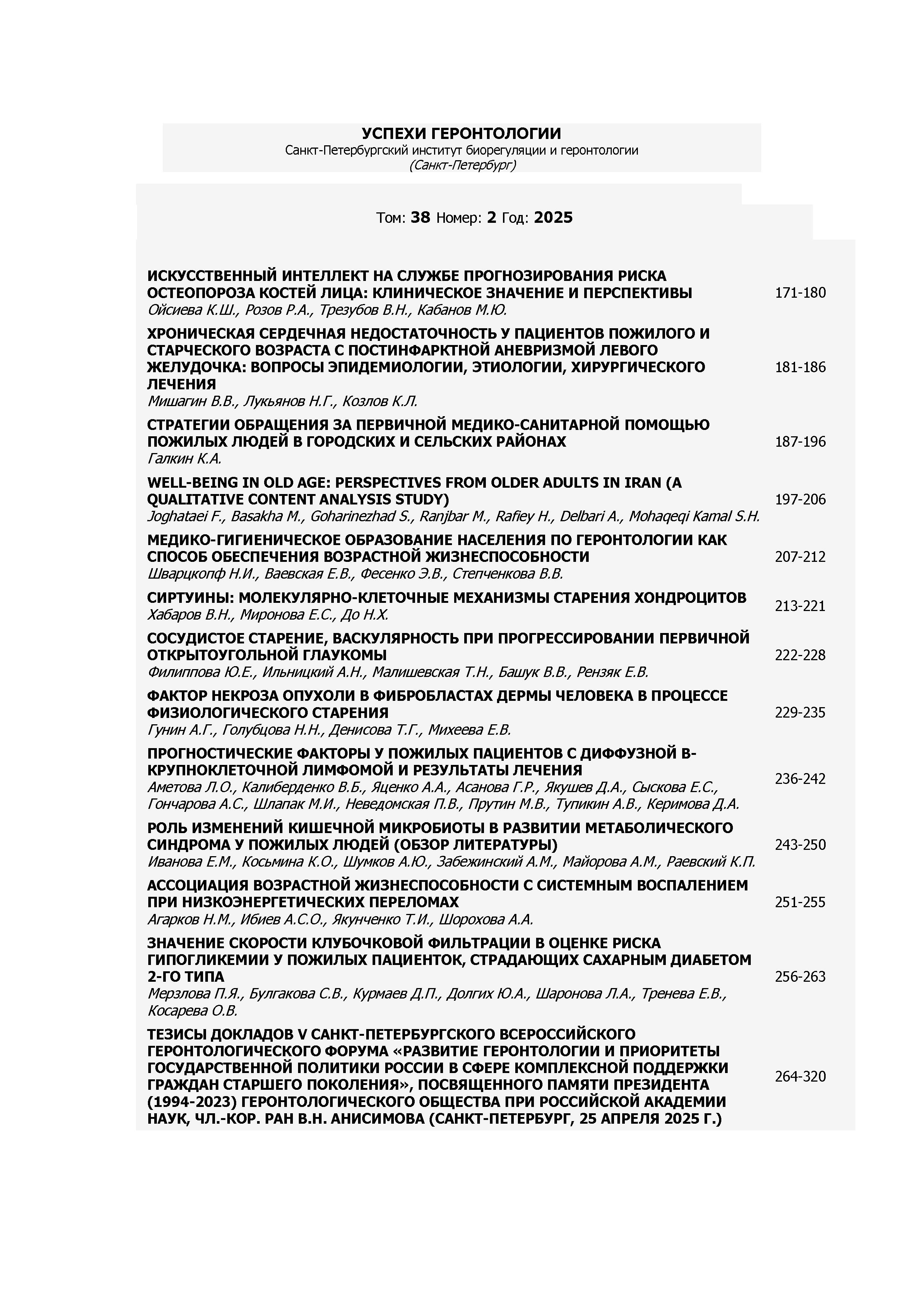 УСПЕХИ ГЕРОНТОЛОГИИ
Санкт-Петербургский институт биорегуляции и геронтологии
(Санкт-Петербург)

Том: 38 Номер: 2 Год: 2025

ИСКУССТВЕННЫЙ ИНТЕЛЛЕКТ НА СЛУЖБЕ ПРОГНОЗИРОВАНИЯ РИСКА ОСТЕОПОРОЗА КОСТЕЙ ЛИЦА: КЛИНИЧЕСКОЕ ЗНАЧЕНИЕ И ПЕРСПЕКТИВЫ
Ойсиева К.Ш., Розов Р.А., Трезубов В.Н., Кабанов М.Ю.
171-180

ХРОНИЧЕСКАЯ СЕРДЕЧНАЯ НЕДОСТАТОЧНОСТЬ У ПАЦИЕНТОВ ПОЖИЛОГО И СТАРЧЕСКОГО ВОЗРАСТА С ПОСТИНФАРКТНОЙ АНЕВРИЗМОЙ ЛЕВОГО ЖЕЛУДОЧКА: ВОПРОСЫ ЭПИДЕМИОЛОГИИ, ЭТИОЛОГИИ, ХИРУРГИЧЕСКОГО ЛЕЧЕНИЯ
Мишагин В.В., Лукьянов Н.Г., Козлов К.Л.
181-186

СТРАТЕГИИ ОБРАЩЕНИЯ ЗА ПЕРВИЧНОЙ МЕДИКО-САНИТАРНОЙ ПОМОЩЬЮ ПОЖИЛЫХ ЛЮДЕЙ В ГОРОДСКИХ И СЕЛЬСКИХ РАЙОНАХ
Галкин К.А.
187-196

WELL-BEING IN OLD AGE: PERSPECTIVES FROM OLDER ADULTS IN IRAN (A QUALITATIVE CONTENT ANALYSIS STUDY)
Joghataei F., Basakha M., Goharinezhad S., Ranjbar M., Rafiey H., Delbari A., Mohaqeqi Kamal S.H.
197-206

МЕДИКО-ГИГИЕНИЧЕСКОЕ ОБРАЗОВАНИЕ НАСЕЛЕНИЯ ПО ГЕРОНТОЛОГИИ КАК СПОСОБ ОБЕСПЕЧЕНИЯ ВОЗРАСТНОЙ ЖИЗНЕСПОСОБНОСТИ
Шварцкопф Н.И., Ваевская Е.В., Фесенко Э.В., Степченкова В.В.
207-212

СИРТУИНЫ: МОЛЕКУЛЯРНО-КЛЕТОЧНЫЕ МЕХАНИЗМЫ СТАРЕНИЯ ХОНДРОЦИТОВ
Хабаров В.Н., Миронова Е.С., До Н.Х.
213-221

СОСУДИСТОЕ СТАРЕНИЕ, ВАСКУЛЯРНОСТЬ ПРИ ПРОГРЕССИРОВАНИИ ПЕРВИЧНОЙ ОТКРЫТОУГОЛЬНОЙ ГЛАУКОМЫ
Филиппова Ю.Е., Ильницкий А.Н., Малишевская Т.Н., Башук В.В., Рензяк Е.В.
222-228

ФАКТОР НЕКРОЗА ОПУХОЛИ В ФИБРОБЛАСТАХ ДЕРМЫ ЧЕЛОВЕКА В ПРОЦЕССЕ ФИЗИОЛОГИЧЕСКОГО СТАРЕНИЯ
Гунин А.Г., Голубцова Н.Н., Денисова Т.Г., Михеева Е.В.
229-235

ПРОГНОСТИЧЕСКИЕ ФАКТОРЫ У ПОЖИЛЫХ ПАЦИЕНТОВ С ДИФФУЗНОЙ В-КРУПНОКЛЕТОЧНОЙ ЛИМФОМОЙ И РЕЗУЛЬТАТЫ ЛЕЧЕНИЯ
Аметова Л.О., Калиберденко В.Б., Яценко А.А., Асанова Г.Р., Якушев Д.А., Сыскова Е.С., Гончарова А.С., Шлапак М.И., Неведомская П.В., Прутин М.В., Тупикин А.В., Керимова Д.А.
236-242

РОЛЬ ИЗМЕНЕНИЙ КИШЕЧНОЙ МИКРОБИОТЫ В РАЗВИТИИ МЕТАБОЛИЧЕСКОГО СИНДРОМА У ПОЖИЛЫХ ЛЮДЕЙ (ОБЗОР ЛИТЕРАТУРЫ)
Иванова Е.М., Косьмина К.О., Шумков А.Ю., Забежинский А.М., Майорова А.М., Раевский К.П.
243-250

АССОЦИАЦИЯ ВОЗРАСТНОЙ ЖИЗНЕСПОСОБНОСТИ С СИСТЕМНЫМ ВОСПАЛЕНИЕМ ПРИ НИЗКОЭНЕРГЕТИЧЕСКИХ ПЕРЕЛОМАХ
Агарков Н.М., Ибиев А.С.О., Якунченко Т.И., Шорохова А.А.
251-255

ЗНАЧЕНИЕ СКОРОСТИ КЛУБОЧКОВОЙ ФИЛЬТРАЦИИ В ОЦЕНКЕ РИСКА ГИПОГЛИКЕМИИ У ПОЖИЛЫХ ПАЦИЕНТОК, СТРАДАЮЩИХ САХАРНЫМ ДИАБЕТОМ 2-ГО ТИПА
Мерзлова П.Я., Булгакова С.В., Курмаев Д.П., Долгих Ю.А., Шаронова Л.А., Тренева Е.В., Косарева О.В.
256-263

ТЕЗИСЫ ДОКЛАДОВ V САНКТ-ПЕТЕРБУРГСКОГО ВСЕРОССИЙСКОГО ГЕРОНТОЛОГИЧЕСКОГО ФОРУМА «РАЗВИТИЕ ГЕРОНТОЛОГИИ И ПРИОРИТЕТЫ ГОСУДАРСТВЕННОЙ ПОЛИТИКИ РОССИИ В СФЕРЕ КОМПЛЕКСНОЙ ПОДДЕРЖКИ ГРАЖДАН СТАРШЕГО ПОКОЛЕНИЯ», ПОСВЯЩЕННОГО ПАМЯТИ ПРЕЗИДЕНТА (1994-2023) ГЕРОНТОЛОГИЧЕСКОГО ОБЩЕСТВА ПРИ РОССИЙСКОЙ АКАДЕМИИ НАУК, ЧЛ.-КОР. РАН В.Н. АНИСИМОВА (САНКТ-ПЕТЕРБУРГ, 25 АПРЕЛЯ 2025 Г.)
264-320